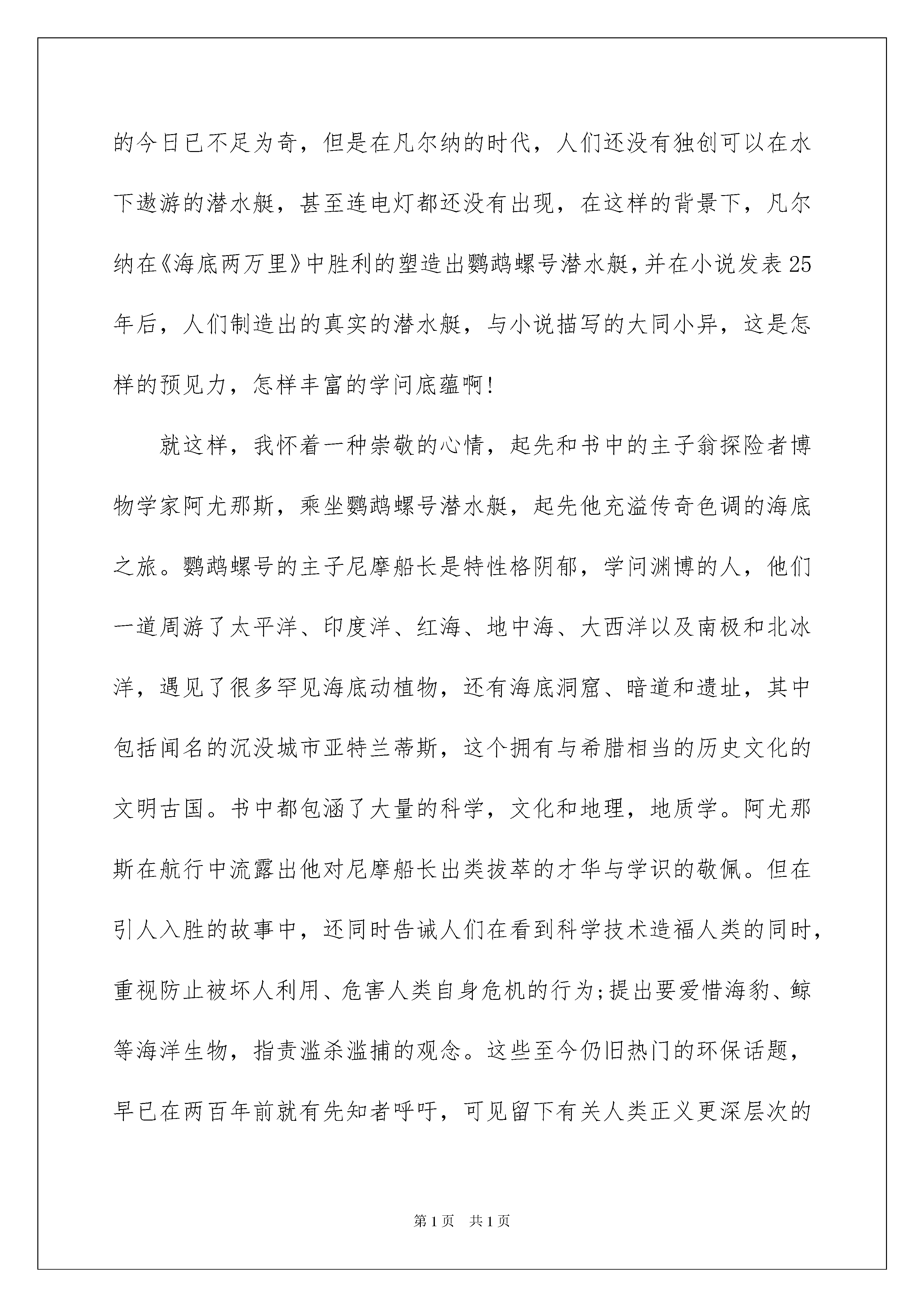 的今日已不足为奇，但是在凡尔纳的时代，人们还没有独创可以在水下遨游的潜水艇，甚至连电灯都还没有出现，在这样的背景下，凡尔纳在《海底两万里》中胜利的塑造出鹦鹉螺号潜水艇，并在小说发表25年后，人们制造出的真实的潜水艇，与小说描写的大同小异，这是怎样的预见力，怎样丰富的学问底蕴啊！

就这样，我怀着一种崇敬的心情，起先和书中的主子翁探险者博物学家阿尤那斯，乘坐鹦鹉螺号潜水艇，起先他充溢传奇色调的海底之旅。鹦鹉螺号的主子尼摩船长是特性格阴郁，学问渊博的人，他们一道周游了太平洋、印度洋、红海、地中海、大西洋以及南极和北冰洋，遇见了很多罕见海底动植物，还有海底洞窟、暗道和遗址，其中包括闻名的沉没城市亚特兰蒂斯，这个拥有与希腊相当的历史文化的文明古国。书中都包涵了大量的科学，文化和地理，地质学。阿尤那斯在航行中流露出他对尼摩船长出类拔萃的才华与学识的敬佩。但在引人入胜的故事中，还同时告诫人们在看到科学技术造福人类的同时，重视防止被坏人利用、危害人类自身危机的行为；提出要爱惜海豹、鲸等海洋生物，指责滥杀滥捕的观念。这些至今仍旧热门的环保话题，早已在两百年前就有先知者呼吁，可见留下有关人类正义更深层次的

第1页 共1页